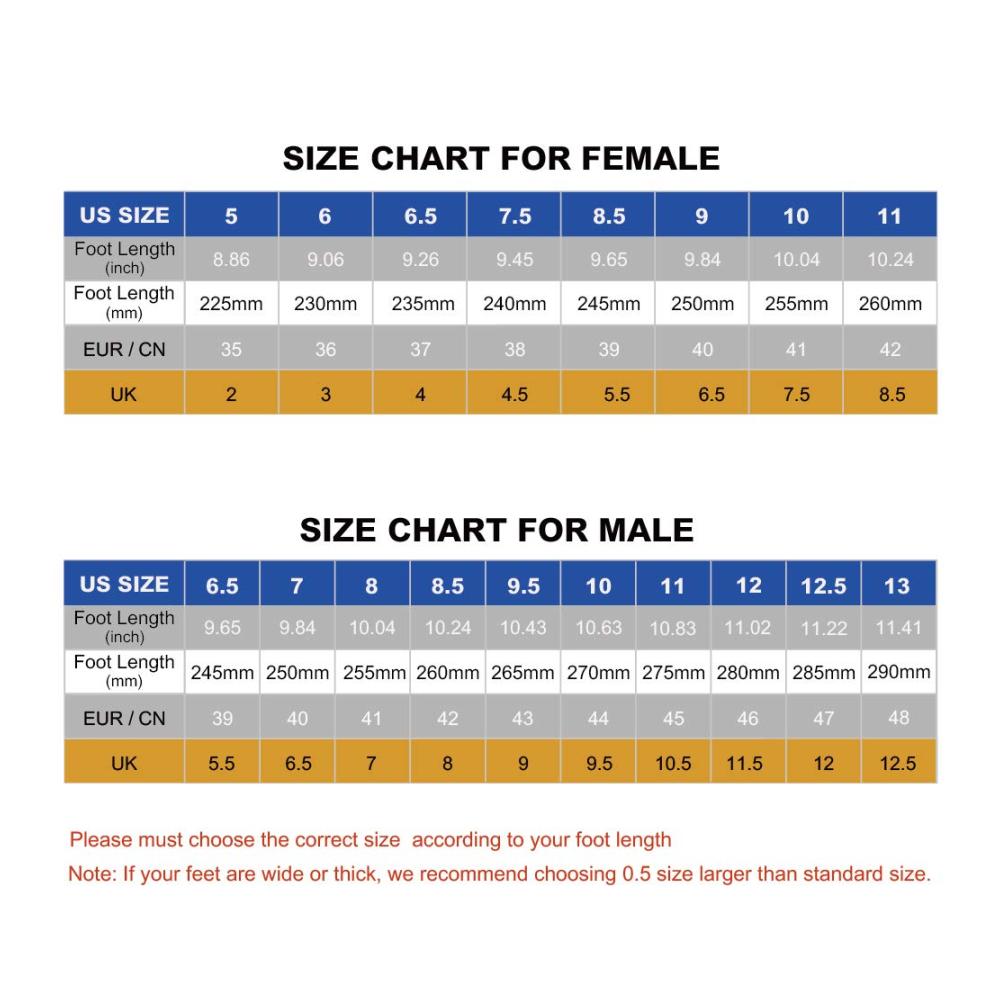 SIZE CHART FOR FEMALE

| US SIZE | 5 | 6 | 6.5 | 7.5 | 8.5 | 9 | 10 | 11 |
|---|---|---|---|---|---|---|---|---|
| Foot Length (inch) | 8.86 | 9.06 | 9.26 | 9.45 | 9.65 | 9.84 | 10.04 | 10.24 |
| Foot Length (mm) | 225mm | 230mm | 235mm | 240mm | 245mm | 250mm | 255mm | 260mm |
| EUR / CN | 35 | 36 | 37 | 38 | 39 | 40 | 41 | 42 |
| UK | 2 | 3 | 4 | 4.5 | 5.5 | 6.5 | 7.5 | 8.5 |

SIZE CHART FOR MALE

| US SIZE | 6.5 | 7 | 8 | 8.5 | 9.5 | 10 | 11 | 12 | 12.5 | 13 |
|---|---|---|---|---|---|---|---|---|---|---|
| Foot Length (inch) | 9.65 | 9.84 | 10.04 | 10.24 | 10.43 | 10.63 | 10.83 | 11.02 | 11.22 | 11.41 |
| Foot Length (mm) | 245mm | 250mm | 255mm | 260mm | 265mm | 270mm | 275mm | 280mm | 285mm | 290mm |
| EUR / CN | 39 | 40 | 41 | 42 | 43 | 44 | 45 | 46 | 47 | 48 |
| UK | 5.5 | 6.5 | 7 | 8 | 9 | 9.5 | 10.5 | 11.5 | 12 | 12.5 |

Please must choose the correct size according to your foot length
Note: If your feet are wide or thick, we recommend choosing 0.5 size larger than standard size.